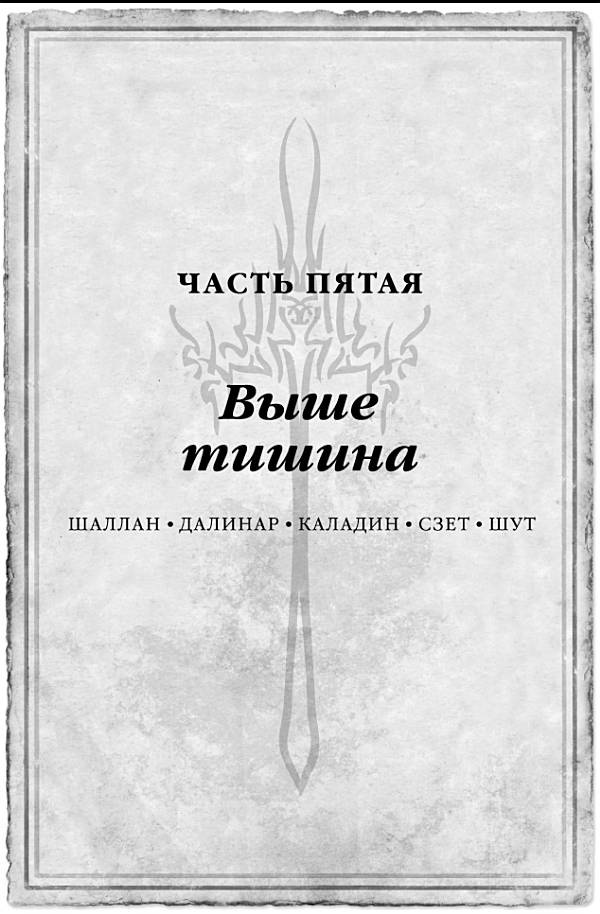 ЧАСТЬ ПЯТАЯ

Выше тишина

ШАЛЛАН • ДАЛИНАР • КАЛАДИН • СЗЕТ • ШУТ